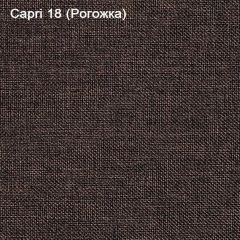 Capri 18 (Рогожка)